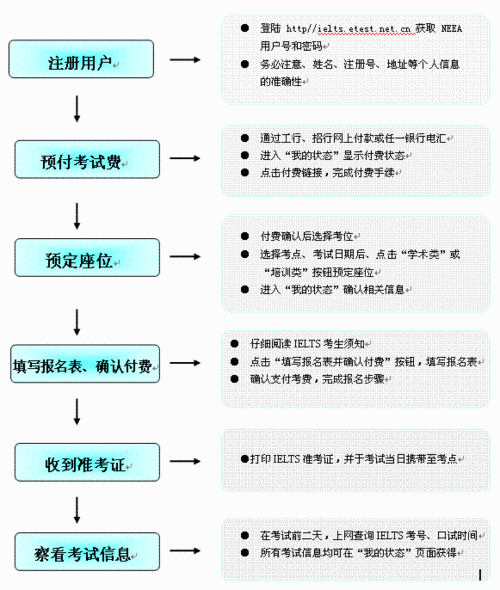 注册用户

● 登陆 http//ielts.etest.net.cn 获取 NEEA 用户号和密码
● 务必注意、姓名、注册号、地址等个人信息的准确性

预付考试费

● 通过工行、招行网上付款或任一银行电汇
● 进入“我的状态”显示付费状态
● 点击付费链接，完成付费手续

预定座位

● 付费确认后选择考位
● 选择考点、考试日期后、点击“学术类”或“培训类”按钮预定座位
● 进入“我的状态”确认相关信息

填写报名表、确认付费

● 仔细阅读 IELTS 考生须知
● 点击“填写报名表并确认付费”按钮，填写报名表
● 确认支付考费，完成报名步骤

收到准考证

●打印 IELTS 准考证，并于考试当日携带至考点

察看考试信息

● 在考试前二天，上网查询 IELTS 考号、口试时间
● 所有考试信息均可在“我的状态”页面获得